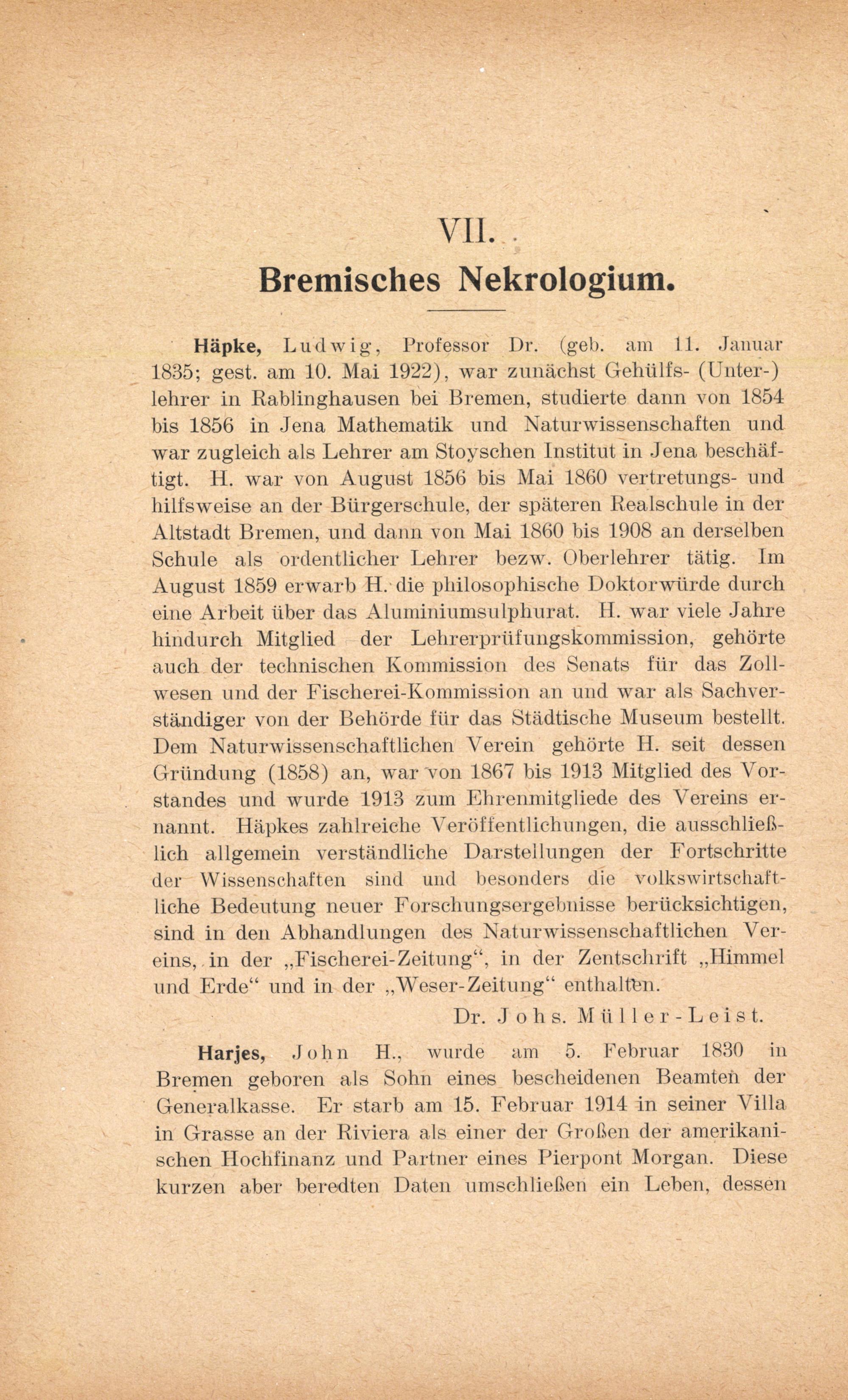 VII.

Bremisches Nekrologium.

Häpke, Ludwig, Professor Dr. (geb. am 11. Januar 1835; gest. am 10. Mai 1922), war zunächst Gehülfs- (Unter-) lehrer in Rablinghausen bei Bremen, studierte dann von 1854 bis 1856 in Jena Mathematik und Naturwissenschaften und war zugleich als Lehrer am Stoyschen Institut in Jena beschäftigt. H. war von August 1856 bis Mai 1860 vertretungs- und hilfsweise an der Bürgerschule, der späteren Realschule in der Altstadt Bremen, und dann von Mai 1860 bis 1908 an derselben Schule als ordentlicher Lehrer bezw. Oberlehrer tätig. Im August 1859 erwarb H. die philosophische Doktorwürde durch eine Arbeit über das Aluminiumsulphurat. H. war viele Jahre hindurch Mitglied der Lehrerprüfungskommission, gehörte auch der technischen Kommission des Senats für das Zollwesen und der Fischerei-Kommission an und war als Sachverständiger von der Behörde für das Städtische Museum bestellt. Dem Naturwissenschaftlichen Verein gehörte H. seit dessen Gründung (1858) an, war von 1867 bis 1913 Mitglied des Vorstandes und wurde 1913 zum Ehrenmitgliede des Vereins ernannt. Häpkes zahlreiche Veröffentlichungen, die ausschließlich allgemein verständliche Darstellungen der Fortschritte der Wissenschaften sind und besonders die volkswirtschaftliche Bedeutung neuer Forschungsergebnisse berücksichtigen, sind in den Abhandlungen des Naturwissenschaftlichen Vereins, in der „Fischerei-Zeitung“, in der Zentschrift „Himmel und Erde“ und in der „Weser-Zeitung“ enthalten.

Dr. Johs. Müller-Leist.

Harjes, John H., wurde am 5. Februar 1830 in Bremen geboren als Sohn eines bescheidenen Beamten der Generalkasse. Er starb am 15. Februar 1914 in seiner Villa in Grasse an der Riviera als einer der Großen der amerikanischen Hochfinanz und Partner eines Pierpont Morgan. Diese kurzen aber beredten Daten umschließen ein Leben, dessen